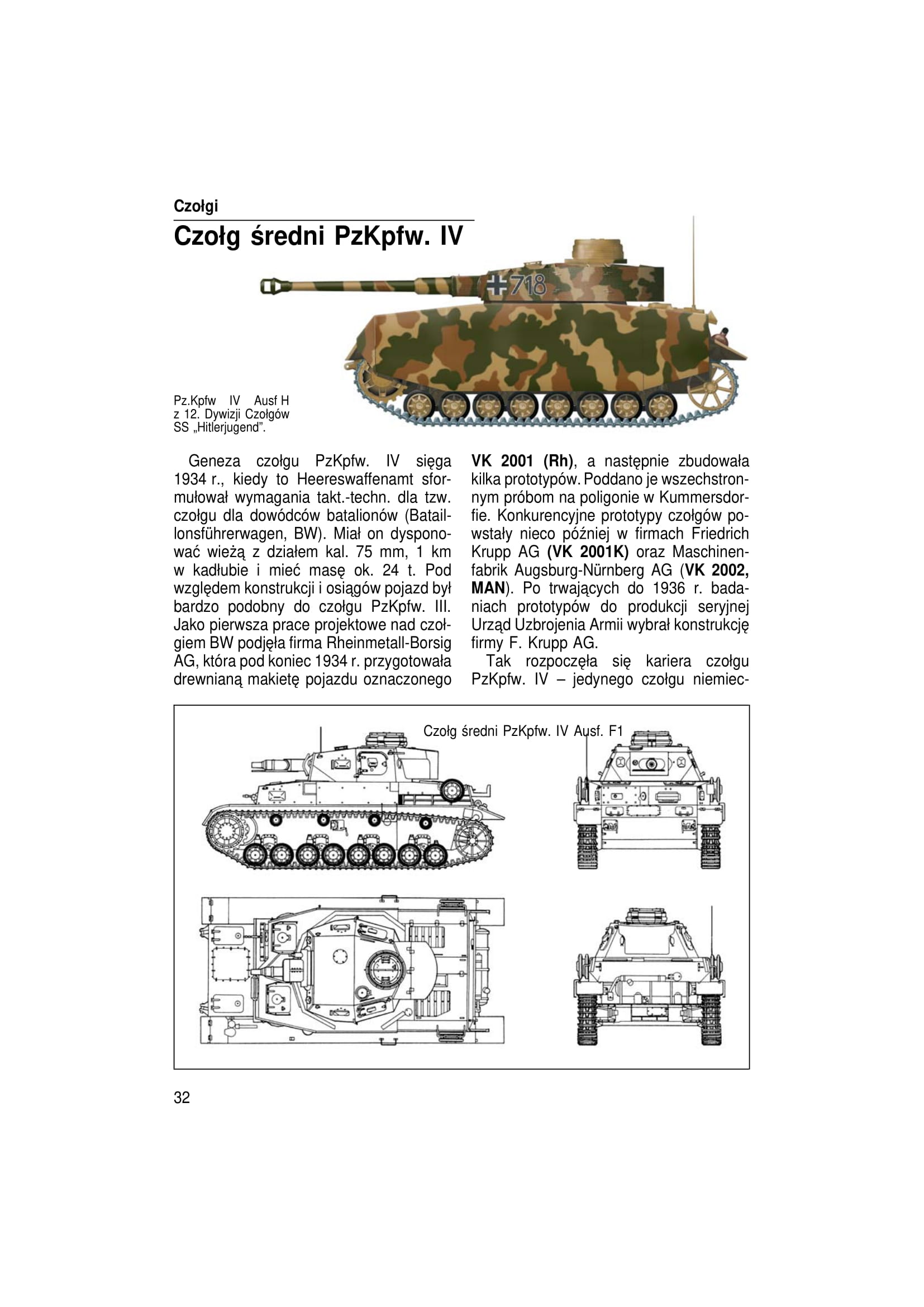 Czołgi

Czołg średni PzKpfw. IV

718

Pz.Kpfw IV Ausf H z 12. Dywizji Czołgów SS „Hitlerjugend".

Geneza czołgu PzKpfw. IV sięga 1934 r., kiedy to Heereswaffenamt sformułował wymagania takt.-techn. dla tzw. czołgu dla dowódców batalionów (Bataillonsführerwagen, BW). Miał on dysponować wieżą z działem kal. 75 mm, 1 km w kadłubie i mieć masę ok. 24 t. Pod względem konstrukcji i osiągów pojazd był bardzo podobny do czołgu PzKpfw. III. Jako pierwsza prace projektowe nad czołgiem BW podjęła firma Rheinmetall-Borsig AG, która pod koniec 1934 r. przygotowała drewnianą makietę pojazdu oznaczonego VK 2001 (Rh), a następnie zbudowała kilka prototypów. Poddano je wszechstronnym próbom na poligonie w Kummersdorfie. Konkurencyjne prototypy czołgów powstały nieco później w firmach Friedrich Krupp AG (VK 2001K) oraz Maschinenfabrik Augsburg-Nürnberg AG (VK 2002, MAN). Po trwających do 1936 r. badaniach prototypów do produkcji seryjnej Urząd Uzbrojenia Armii wybrał konstrukcję firmy F. Krupp AG.

Tak rozpoczęła się kariera czołgu PzKpfw. IV – jedynego czołgu niemiec-

Czołg średni PzKpfw. IV Ausf. F1

32